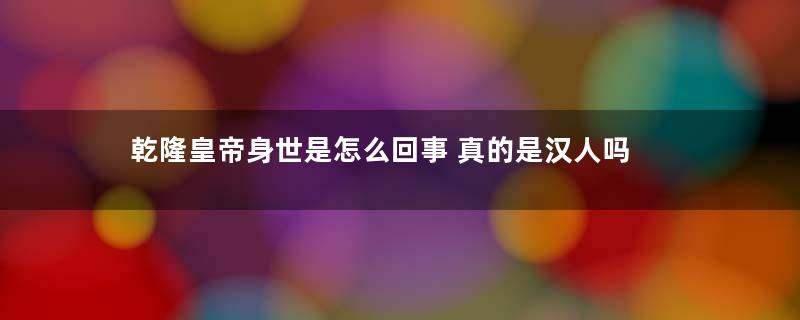 乾隆皇帝身世是怎么回事 真的是汉人吗